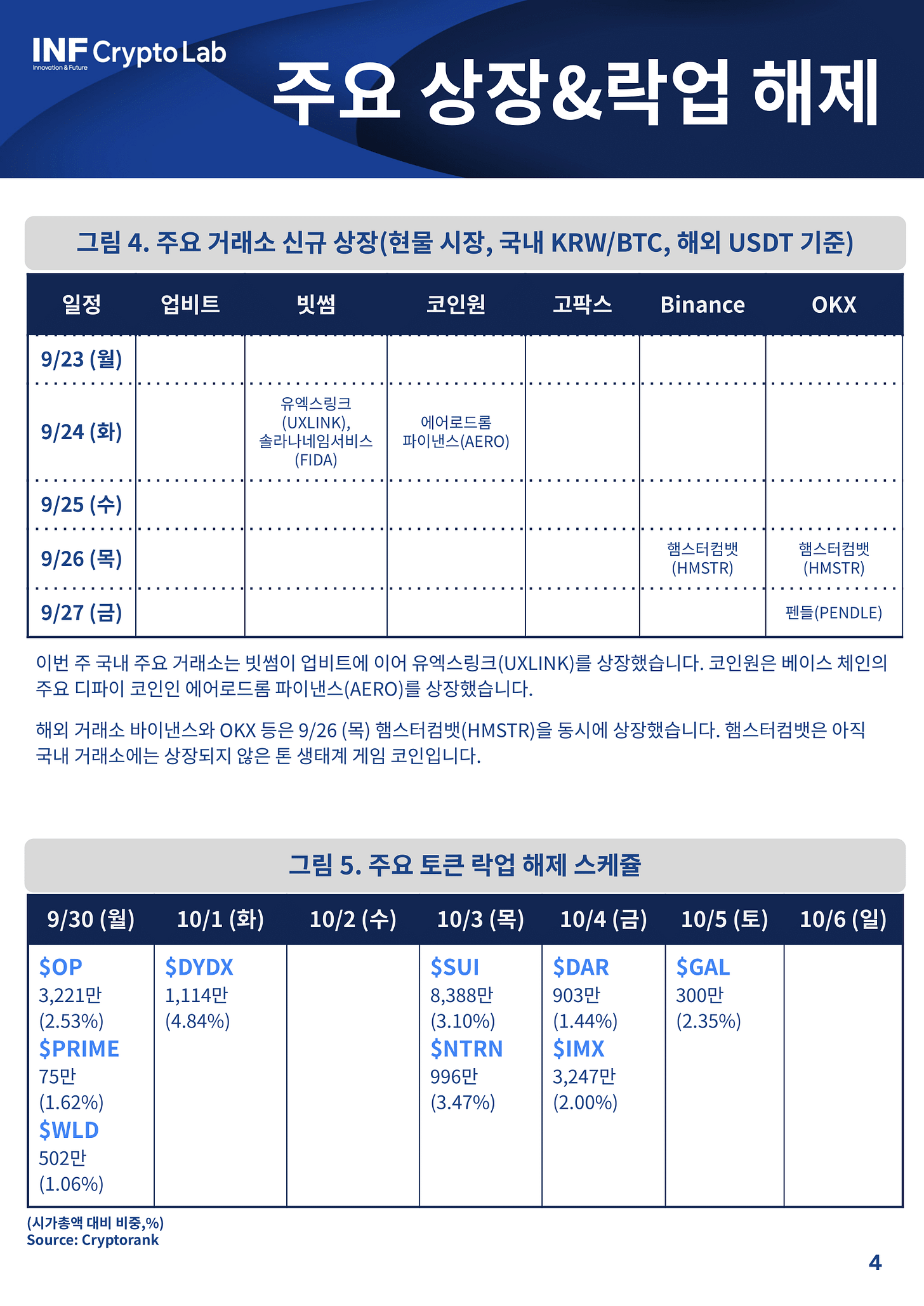 INF Crypto Lab
Innovation & Future

주요 상장&락업 해제

그림 4. 주요 거래소 신규 상장(현물 시장, 국내 KRW/BTC, 해외 USDT 기준)

| 일정 | 업비트 | 빗썸 | 코인원 | 고팍스 | Binance | OKX |
|---|---|---|---|---|---|---|
| 9/23 (월) | | | | | | |
| 9/24 (화) | | 유엑스링크 (UXLINK), 솔라나네임서비스 (FIDA) | 에어로드롬 파이낸스(AERO) | | | |
| 9/25 (수) | | | | | | |
| 9/26 (목) | | | | | 햄스터컴뱃 (HMSTR) | 햄스터컴뱃 (HMSTR) |
| 9/27 (금) | | | | | | 펜들(PENDLE) |

이번 주 국내 주요 거래소는 빗썸이 업비트에 이어 유엑스링크(UXLINK)를 상장했습니다. 코인원은 베이스 체인의 주요 디파이 코인인 에어로드롬 파이낸스(AERO)를 상장했습니다.

해외 거래소 바이낸스와 OKX 등은 9/26 (목) 햄스터컴뱃(HMSTR)을 동시에 상장했습니다. 햄스터컴뱃은 아직 국내 거래소에는 상장되지 않은 톤 생태계 게임 코인입니다.

그림 5. 주요 토큰 락업 해제 스케쥴

| 9/30 (월) | 10/1 (화) | 10/2 (수) | 10/3 (목) | 10/4 (금) | 10/5 (토) | 10/6 (일) |
|---|---|---|---|---|---|---|
| $OP 3,221만 (2.53%) $PRIME 75만 (1.62%) $WLD 502만 (1.06%) | $DYDX 1,114만 (4.84%) | | $SUI 8,388만 (3.10%) $NTRN 996만 (3.47%) | $DAR 903만 (1.44%) $IMX 3,247만 (2.00%) | $GAL 300만 (2.35%) | |

(시가총액 대비 비중,%)
Source: Cryptorank

4